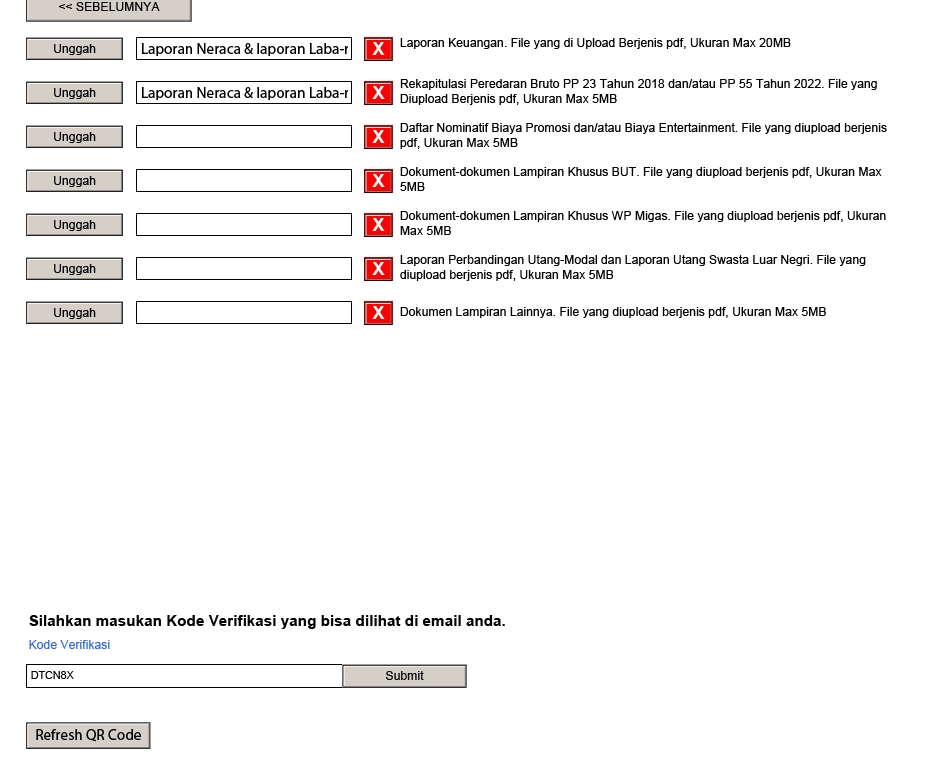 << SEBELUMNYA

Unggah Laporan Neraca & laporan Laba-r X Laporan Keuangan. File yang di Upload Berjenis pdf, Ukuran Max 20MB

Unggah Laporan Neraca & laporan Laba-r X Rekapitulasi Peredaran Bruto PP 23 Tahun 2018 dan/atau PP 55 Tahun 2022. File yang Diupload Berjenis pdf, Ukuran Max 5MB

Unggah X Daftar Nominatif Biaya Promosi dan/atau Biaya Entertainment. File yang diupload berjenis pdf, Ukuran Max 5MB

Unggah X Dokument-dokumen Lampiran Khusus BUT. File yang diupload berjenis pdf, Ukuran Max 5MB

Unggah X Dokument-dokumen Lampiran Khusus WP Migas. File yang diupload berjenis pdf, Ukuran Max 5MB

Unggah X Laporan Perbandingan Utang-Modal dan Laporan Utang Swasta Luar Negri. File yang diupload berjenis pdf, Ukuran Max 5MB

Unggah X Dokumen Lampiran Lainnya. File yang diupload berjenis pdf, Ukuran Max 5MB

Silahkan masukan Kode Verifikasi yang bisa dilihat di email anda.

Kode Verifikasi

DTCN8X Submit

Refresh QR Code